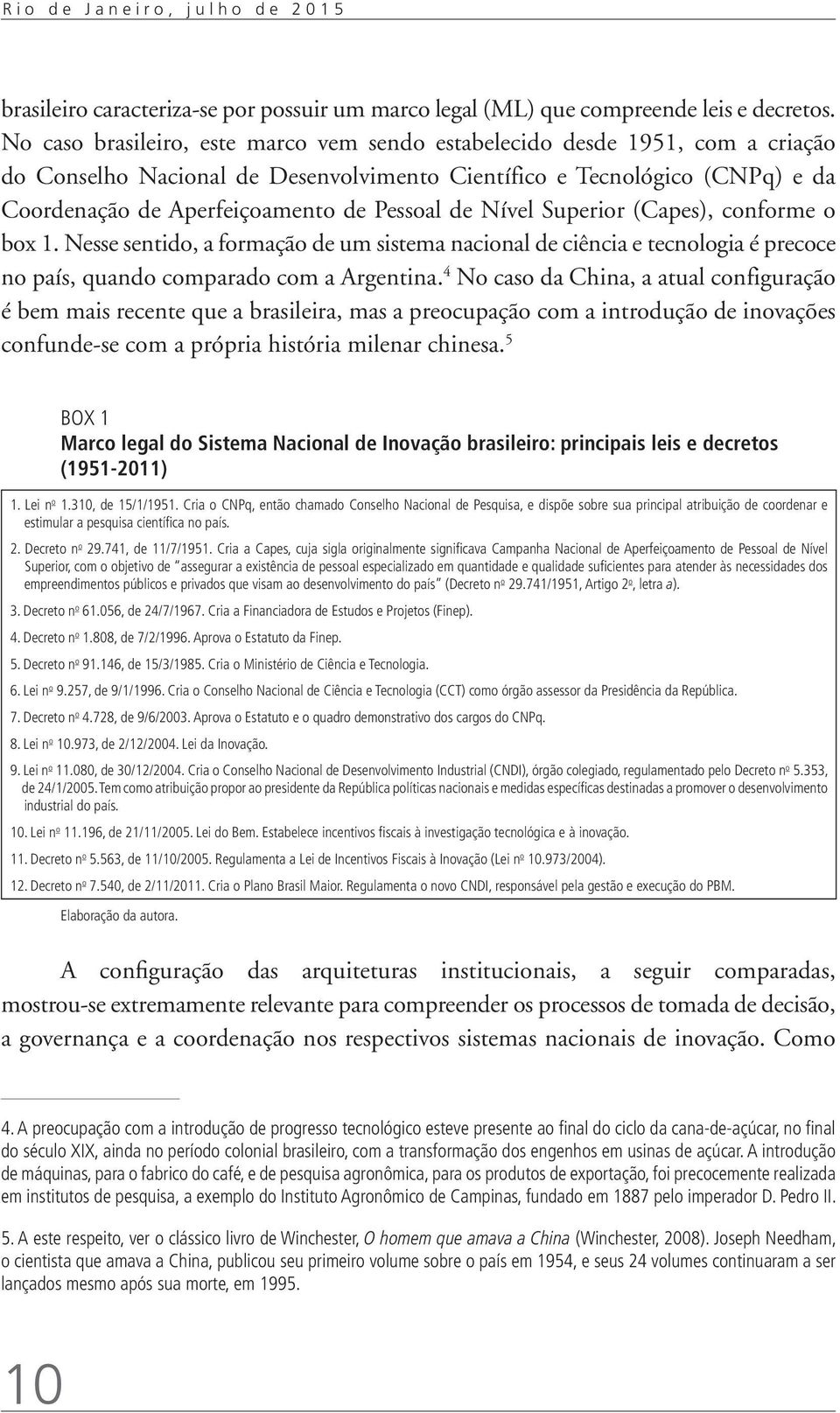 Rio de Janeiro, julho de 2015

brasileiro caracteriza-se por possuir um marco legal (ML) que compreende leis e decretos. No caso brasileiro, este marco vem sendo estabelecido desde 1951, com a criação do Conselho Nacional de Desenvolvimento Científico e Tecnológico (CNPq) e da Coordenação de Aperfeiçoamento de Pessoal de Nível Superior (Capes), conforme o box 1. Nesse sentido, a formação de um sistema nacional de ciência e tecnologia é precoce no país, quando comparado com a Argentina.$^4$ No caso da China, a atual configuração é bem mais recente que a brasileira, mas a preocupação com a introdução de inovações confunde-se com a própria história milenar chinesa.$^5$

BOX 1
Marco legal do Sistema Nacional de Inovação brasileiro: principais leis e decretos (1951-2011)

1. Lei nº 1.310, de 15/1/1951. Cria o CNPq, então chamado Conselho Nacional de Pesquisa, e dispõe sobre sua principal atribuição de coordenar e estimular a pesquisa científica no país.

2. Decreto nº 29.741, de 11/7/1951. Cria a Capes, cuja sigla originalmente significava Campanha Nacional de Aperfeiçoamento de Pessoal de Nível Superior, com o objetivo de "assegurar a existência de pessoal especializado em quantidade e qualidade suficientes para atender às necessidades dos empreendimentos públicos e privados que visam ao desenvolvimento do país" (Decreto nº 29.741/1951, Artigo 2º, letra a).

3. Decreto nº 61.056, de 24/7/1967. Cria a Financiadora de Estudos e Projetos (Finep).

4. Decreto nº 1.808, de 7/2/1996. Aprova o Estatuto da Finep.

5. Decreto nº 91.146, de 15/3/1985. Cria o Ministério de Ciência e Tecnologia.

6. Lei nº 9.257, de 9/1/1996. Cria o Conselho Nacional de Ciência e Tecnologia (CCT) como órgão assessor da Presidência da República.

7. Decreto nº 4.728, de 9/6/2003. Aprova o Estatuto e o quadro demonstrativo dos cargos do CNPq.

8. Lei nº 10.973, de 2/12/2004. Lei da Inovação.

9. Lei nº 11.080, de 30/12/2004. Cria o Conselho Nacional de Desenvolvimento Industrial (CNDI), órgão colegiado, regulamentado pelo Decreto nº 5.353, de 24/1/2005. Tem como atribuição propor ao presidente da República políticas nacionais e medidas específicas destinadas a promover o desenvolvimento industrial do país.

10. Lei nº 11.196, de 21/11/2005. Lei do Bem. Estabelece incentivos fiscais à investigação tecnológica e à inovação.

11. Decreto nº 5.563, de 11/10/2005. Regulamenta a Lei de Incentivos Fiscais à Inovação (Lei nº 10.973/2004).

12. Decreto nº 7.540, de 2/11/2011. Cria o Plano Brasil Maior. Regulamenta o novo CNDI, responsável pela gestão e execução do PBM.

Elaboração da autora.

A configuração das arquiteturas institucionais, a seguir comparadas, mostrou-se extremamente relevante para compreender os processos de tomada de decisão, a governança e a coordenação nos respectivos sistemas nacionais de inovação. Como

4. A preocupação com a introdução de progresso tecnológico esteve presente ao final do ciclo da cana-de-açúcar, no final do século XIX, ainda no período colonial brasileiro, com a transformação dos engenhos em usinas de açúcar. A introdução de máquinas, para o fabrico do café, e de pesquisa agronômica, para os produtos de exportação, foi precocemente realizada em institutos de pesquisa, a exemplo do Instituto Agronômico de Campinas, fundado em 1887 pelo imperador D. Pedro II.

5. A este respeito, ver o clássico livro de Winchester, O homem que amava a China (Winchester, 2008). Joseph Needham, o cientista que amava a China, publicou seu primeiro volume sobre o país em 1954, e seus 24 volumes continuaram a ser lançados mesmo após sua morte, em 1995.

10